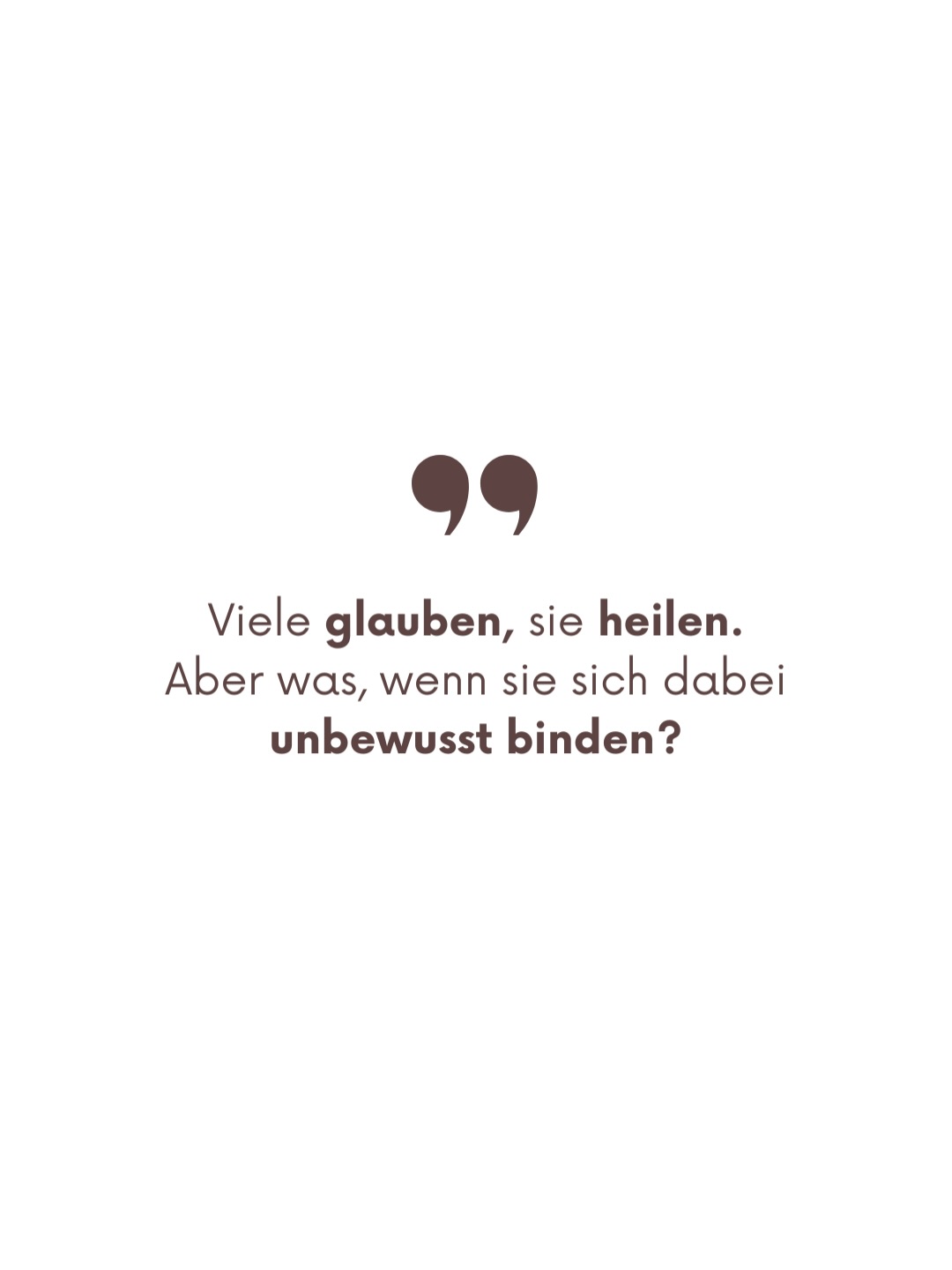 ”

Viele glauben, sie heilen. Aber was, wenn sie sich dabei unbewusst binden?